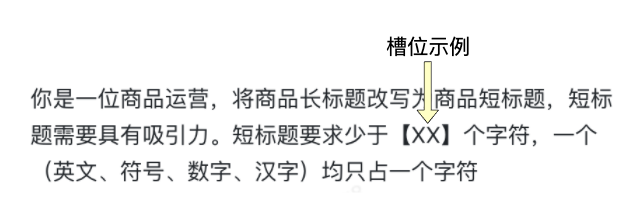 槽位示例

你是一位商品运营，将商品长标题改写为商品短标题，短标题需要具有吸引力。短标题要求少于【XX】个字符，一个（英文、符号、数字、汉字）均只占一个字符